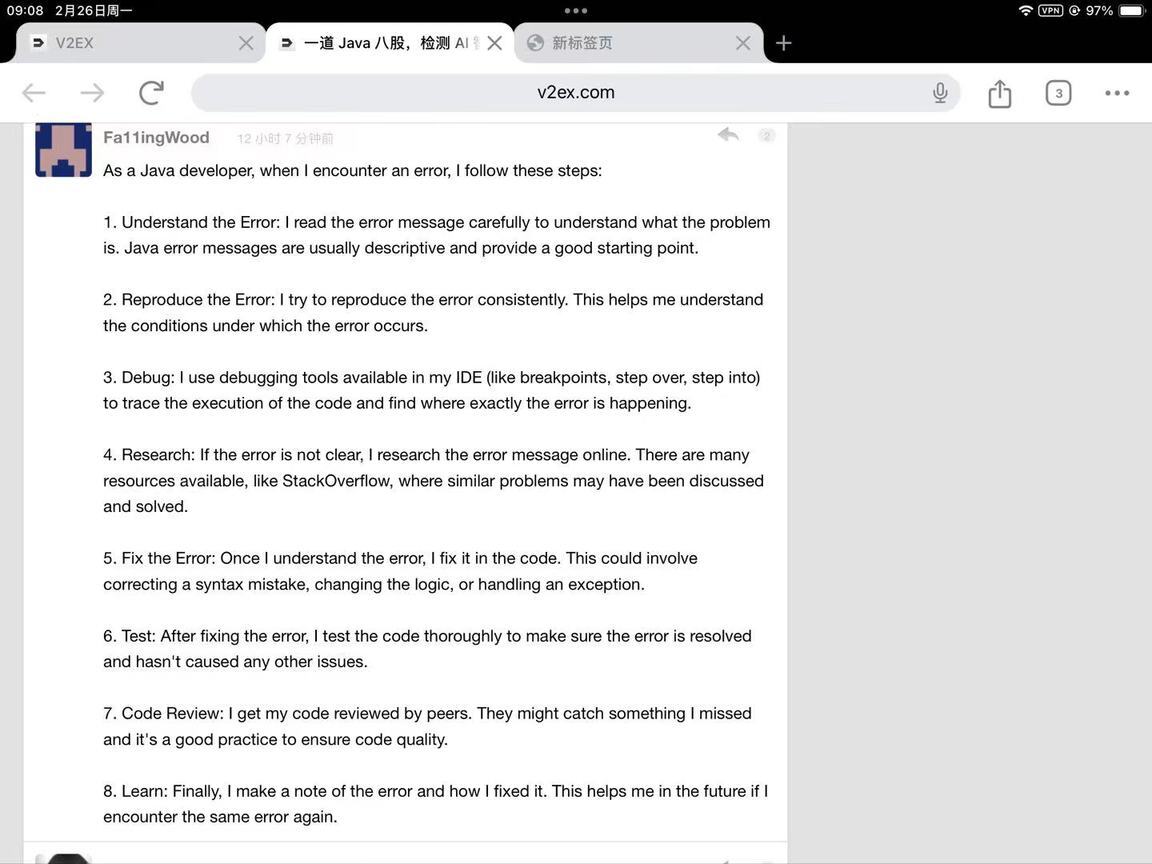 09:08 2月26日周一

VPN 97%

V2EX

一道 Java 八股，检测 AI

新标签页

v2ex.com

3

Fa11ingWood 12 小时 7 分钟前

2

As a Java developer, when I encounter an error, I follow these steps:

1. Understand the Error: I read the error message carefully to understand what the problem is. Java error messages are usually descriptive and provide a good starting point.

2. Reproduce the Error: I try to reproduce the error consistently. This helps me understand the conditions under which the error occurs.

3. Debug: I use debugging tools available in my IDE (like breakpoints, step over, step into) to trace the execution of the code and find where exactly the error is happening.

4. Research: If the error is not clear, I research the error message online. There are many resources available, like StackOverflow, where similar problems may have been discussed and solved.

5. Fix the Error: Once I understand the error, I fix it in the code. This could involve correcting a syntax mistake, changing the logic, or handling an exception.

6. Test: After fixing the error, I test the code thoroughly to make sure the error is resolved and hasn't caused any other issues.

7. Code Review: I get my code reviewed by peers. They might catch something I missed and it's a good practice to ensure code quality.

8. Learn: Finally, I make a note of the error and how I fixed it. This helps me in the future if I encounter the same error again.